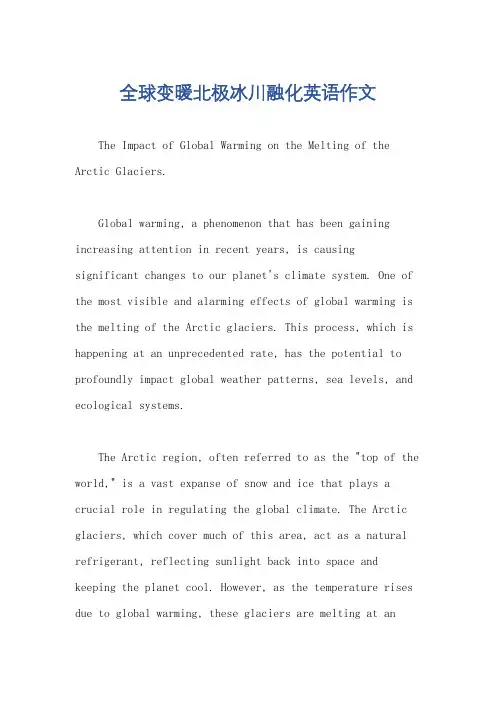 全球变暖北极冰川融化英语作文

The Impact of Global Warming on the Melting of the Arctic Glaciers.

Global warming, a phenomenon that has been gaining increasing attention in recent years, is causing significant changes to our planet's climate system. One of the most visible and alarming effects of global warming is the melting of the Arctic glaciers. This process, which is happening at an unprecedented rate, has the potential to profoundly impact global weather patterns, sea levels, and ecological systems.

The Arctic region, often referred to as the "top of the world," is a vast expanse of snow and ice that plays a crucial role in regulating the global climate. The Arctic glaciers, which cover much of this area, act as a natural refrigerant, reflecting sunlight back into space and keeping the planet cool. However, as the temperature rises due to global warming, these glaciers are melting at an